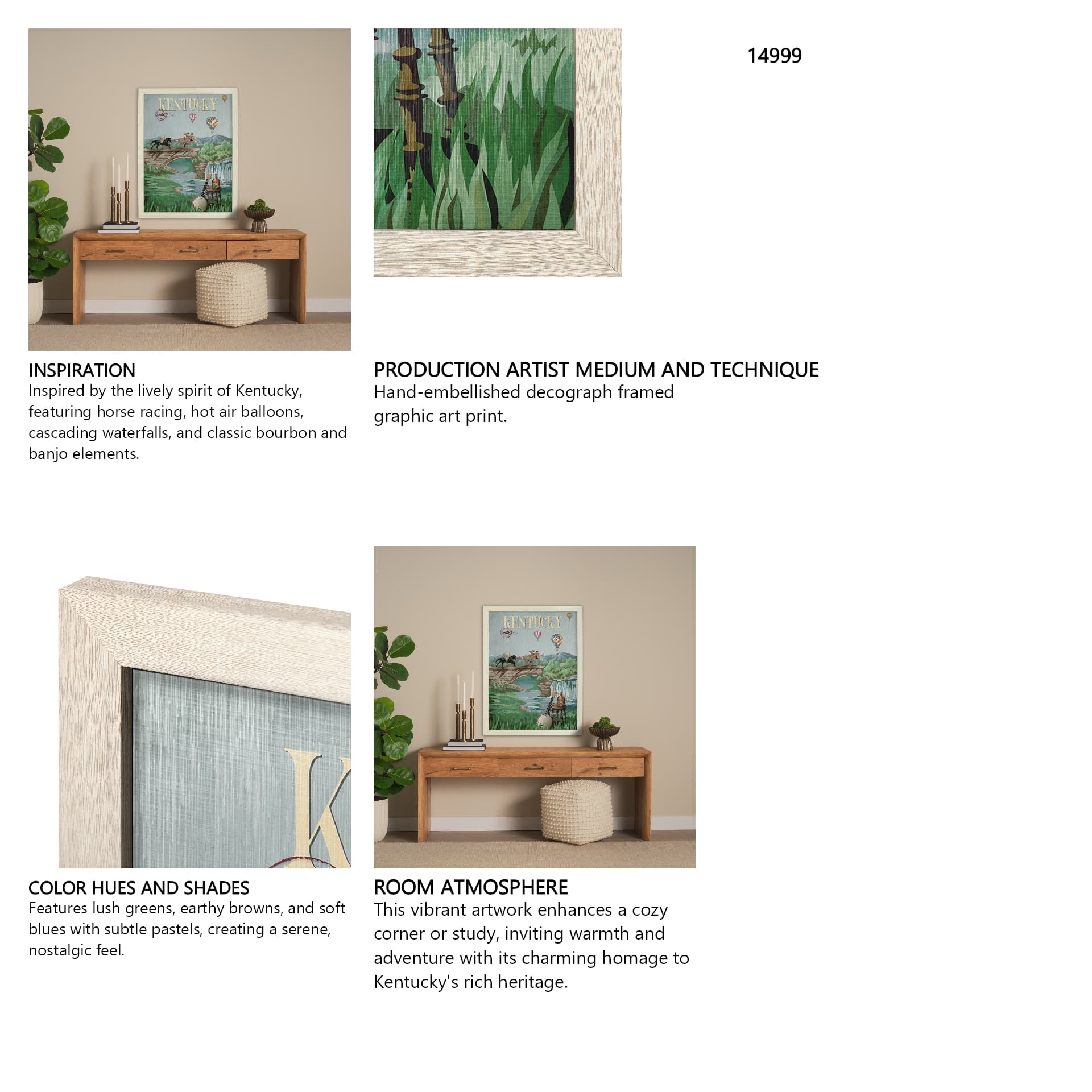 KENTUCKY

14999

INSPIRATION
Inspired by the lively spirit of Kentucky, featuring horse racing, hot air balloons, cascading waterfalls, and classic bourbon and banjo elements.

PRODUCTION ARTIST MEDIUM AND TECHNIQUE
Hand-embellished decograph framed graphic art print.

K

KENTUCKY

COLOR HUES AND SHADES
Features lush greens, earthy browns, and soft blues with subtle pastels, creating a serene, nostalgic feel.

ROOM ATMOSPHERE
This vibrant artwork enhances a cozy corner or study, inviting warmth and adventure with its charming homage to Kentucky's rich heritage.